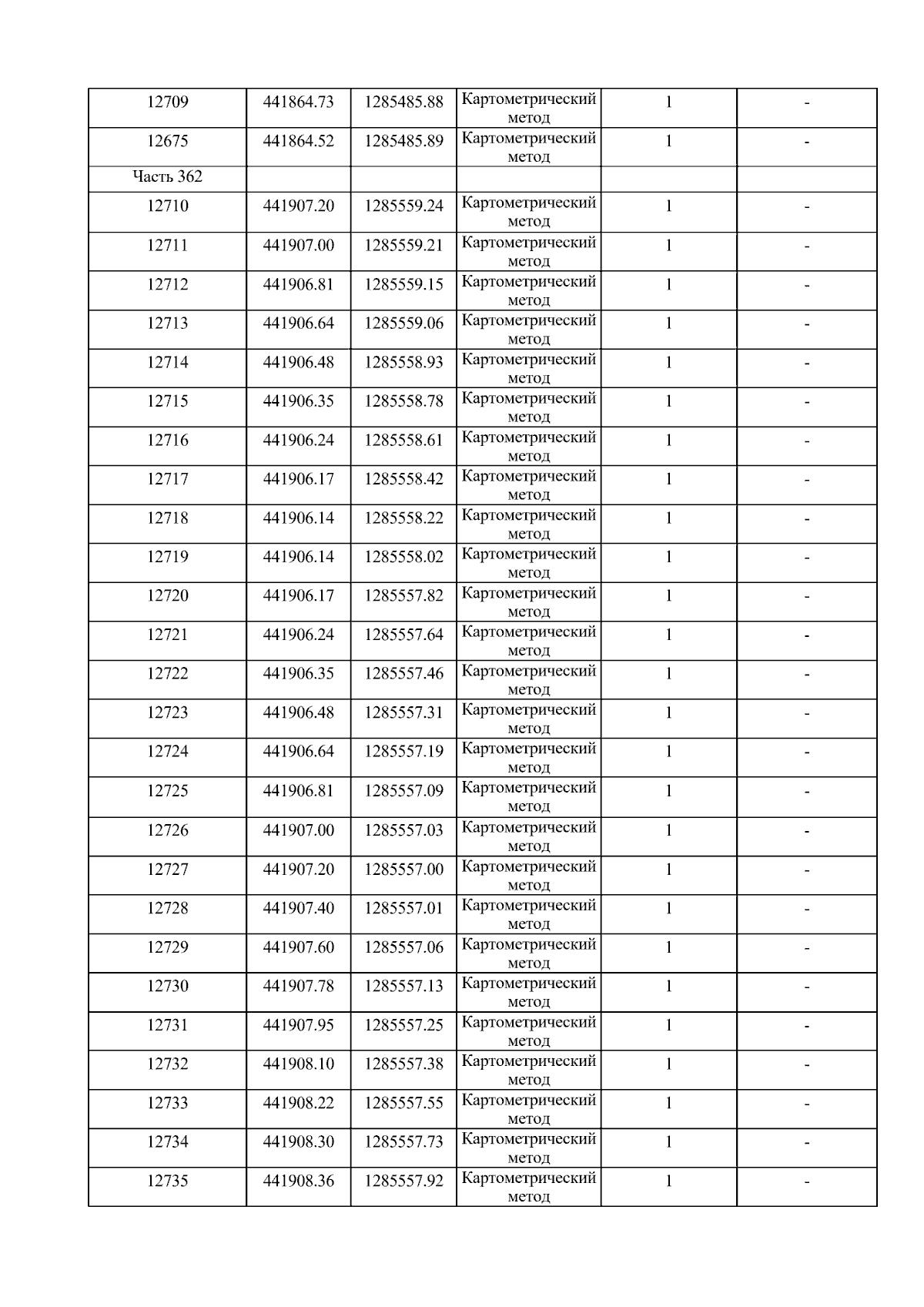 | 12709 | 441864.73 | 1285485.88 | Картометрический метод | 1 | - |
|---|---|---|---|---|---|
| 12675 | 441864.52 | 1285485.89 | Картометрический метод | 1 | - |
| Часть 362 | | | | | |
| 12710 | 441907.20 | 1285559.24 | Картометрический метод | 1 | - |
| 12711 | 441907.00 | 1285559.21 | Картометрический метод | 1 | - |
| 12712 | 441906.81 | 1285559.15 | Картометрический метод | 1 | - |
| 12713 | 441906.64 | 1285559.06 | Картометрический метод | 1 | - |
| 12714 | 441906.48 | 1285558.93 | Картометрический метод | 1 | - |
| 12715 | 441906.35 | 1285558.78 | Картометрический метод | 1 | - |
| 12716 | 441906.24 | 1285558.61 | Картометрический метод | 1 | - |
| 12717 | 441906.17 | 1285558.42 | Картометрический метод | 1 | - |
| 12718 | 441906.14 | 1285558.22 | Картометрический метод | 1 | - |
| 12719 | 441906.14 | 1285558.02 | Картометрический метод | 1 | - |
| 12720 | 441906.17 | 1285557.82 | Картометрический метод | 1 | - |
| 12721 | 441906.24 | 1285557.64 | Картометрический метод | 1 | - |
| 12722 | 441906.35 | 1285557.46 | Картометрический метод | 1 | - |
| 12723 | 441906.48 | 1285557.31 | Картометрический метод | 1 | - |
| 12724 | 441906.64 | 1285557.19 | Картометрический метод | 1 | - |
| 12725 | 441906.81 | 1285557.09 | Картометрический метод | 1 | - |
| 12726 | 441907.00 | 1285557.03 | Картометрический метод | 1 | - |
| 12727 | 441907.20 | 1285557.00 | Картометрический метод | 1 | - |
| 12728 | 441907.40 | 1285557.01 | Картометрический метод | 1 | - |
| 12729 | 441907.60 | 1285557.06 | Картометрический метод | 1 | - |
| 12730 | 441907.78 | 1285557.13 | Картометрический метод | 1 | - |
| 12731 | 441907.95 | 1285557.25 | Картометрический метод | 1 | - |
| 12732 | 441908.10 | 1285557.38 | Картометрический метод | 1 | - |
| 12733 | 441908.22 | 1285557.55 | Картометрический метод | 1 | - |
| 12734 | 441908.30 | 1285557.73 | Картометрический метод | 1 | - |
| 12735 | 441908.36 | 1285557.92 | Картометрический метод | 1 | - |